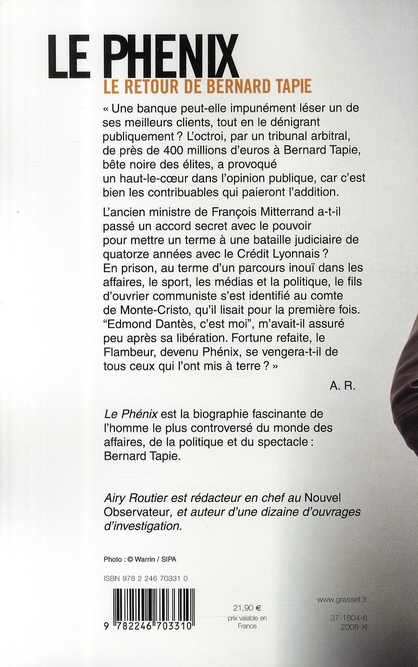 LE PHENIX

LE RETOUR DE BERNARD TAPIE

« Une banque peut-elle impunément léser un de ses meilleurs clients, tout en le dénigrant publiquement ? L'octroi, par un tribunal arbitral, de près de 400 millions d'euros à Bernard Tapie, bête noire des élites, a provoqué un haut-le-cœur dans l'opinion publique, car c'est bien les contribuables qui paieront l'addition.

L'ancien ministre de François Mitterrand a-t-il passé un accord secret avec le pouvoir pour mettre un terme à une bataille judiciaire de quatorze années avec le Crédit Lyonnais ? En prison, au terme d'un parcours inouï dans les affaires, le sport, les médias et la politique, le fils d'ouvrier communiste s'est identifié au comte de Monte-Cristo, qu'il lisait pour la première fois. "Edmond Dantès, c'est moi", m'avait-il assuré peu après sa libération. Fortune refaite, le Flambeur, devenu Phénix, se vengera-t-il de tous ceux qui l'ont mis à terre ? »

A. R.

Le Phénix est la biographie fascinante de l'homme le plus controversé du monde des affaires, de la politique et du spectacle : Bernard Tapie.

Airy Routier est rédacteur en chef au Nouvel Observateur, et auteur d'une dizaine d'ouvrages d'investigation.

Photo : © Warrin / SIPA

ISBN 978 2 246 70331 0

9 782246 703310

21,90 €
prix valable en France

www.grasset.fr

37-1804-6
2008-XI